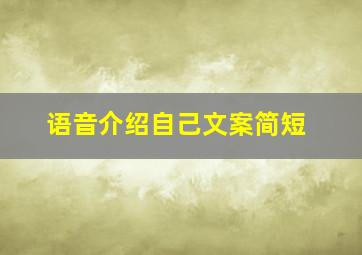 语音介绍自己文案简短